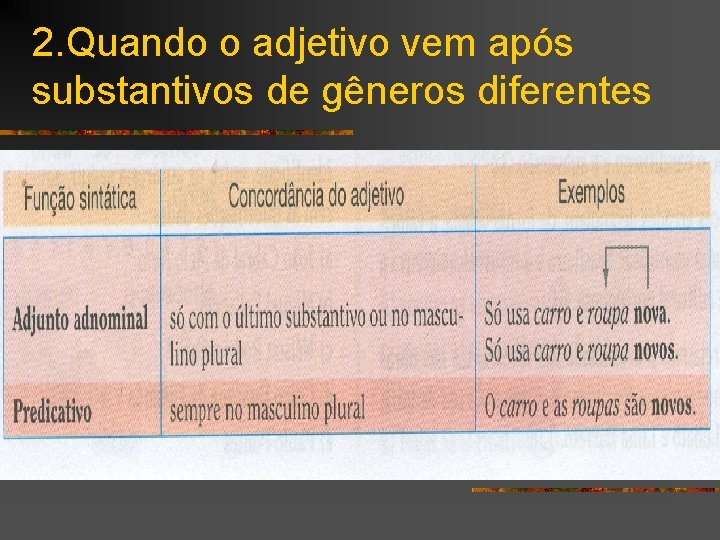 2.Quando o adjetivo vem após substantivos de gêneros diferentes

| Função sintática | Concordância do adjetivo | Exemplos |
|---|---|---|
| Adjunto adnominal | só com o último substantivo ou no masculino plural | Só usa carro e roupa nova. Só usa carro e roupa novos. |
| Predicativo | sempre no masculino plural | O carro e as roupas são novos. |